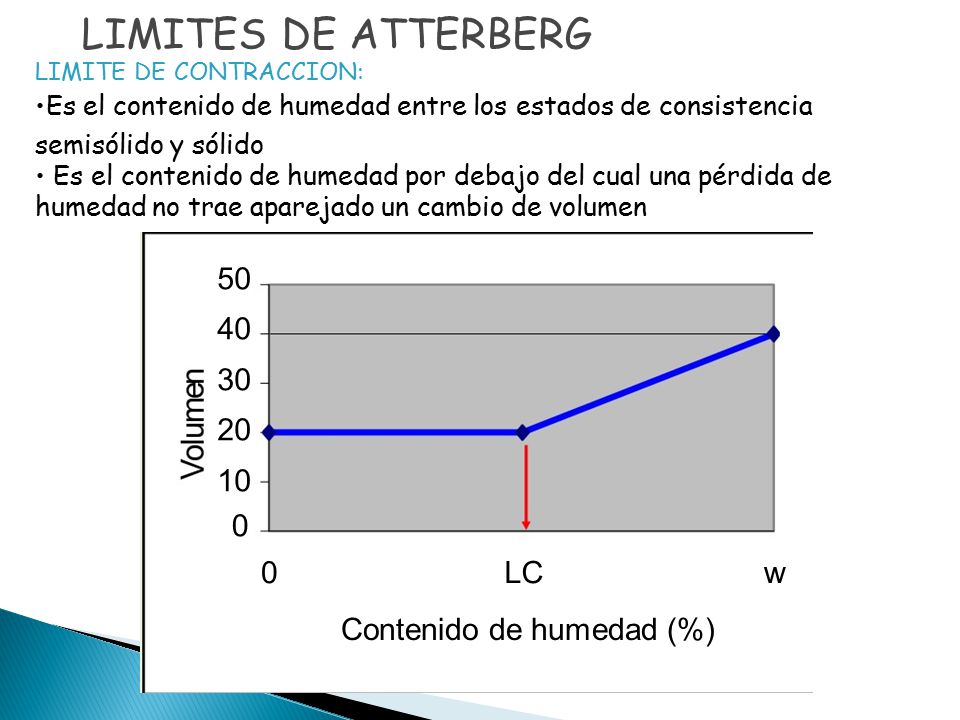 LIMITES DE ATTERBERG

LIMITE DE CONTRACCION:

•Es el contenido de humedad entre los estados de consistencia semisólido y sólido
• Es el contenido de humedad por debajo del cual una pérdida de humedad no trae aparejado un cambio de volumen

50
40
30
20
10
0
Volumen
0
LC
w
Contenido de humedad (%)